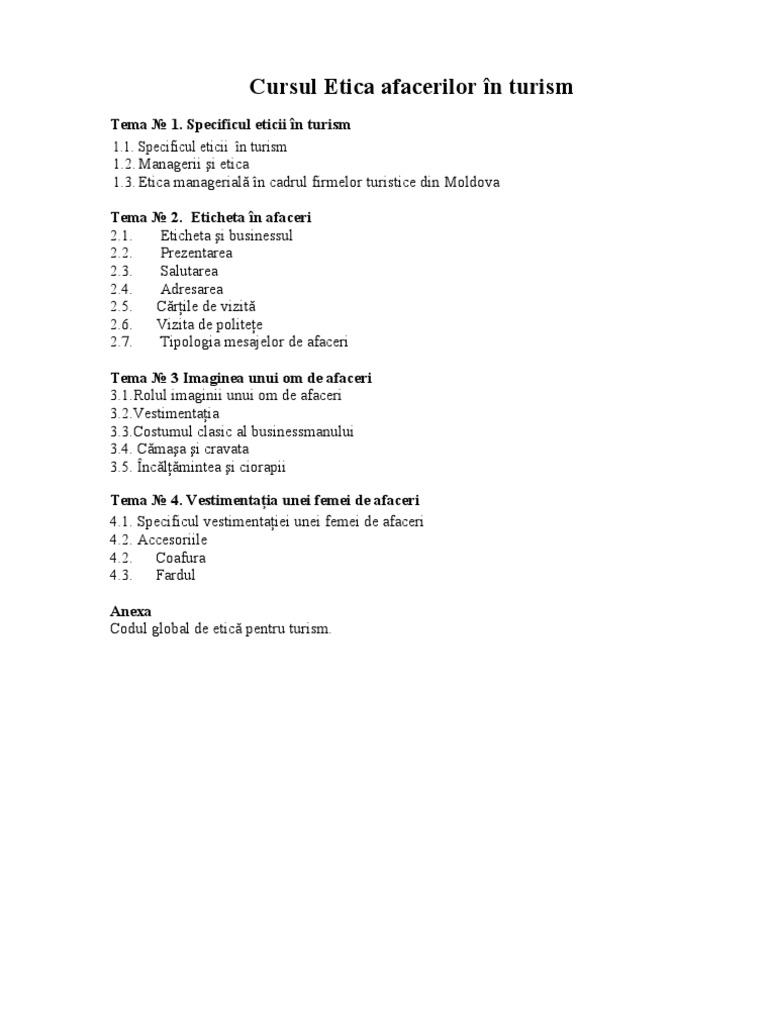 Cursul Etica afacerilor în turism

Tema № 1. Specificul eticii în turism
1.1. Specificul eticii în turism
1.2. Managerii şi etica
1.3. Etica managerială în cadrul firmelor turistice din Moldova

Tema № 2. Eticheta în afaceri
2.1. Eticheta şi businessul
2.2. Prezentarea
2.3. Salutarea
2.4. Adresarea
2.5. Cărţile de vizită
2.6. Vizita de politeţe
2.7. Tipologia mesajelor de afaceri

Tema № 3 Imaginea unui om de afaceri
3.1.Rolul imaginii unui om de afaceri
3.2.Vestimentaţia
3.3.Costumul clasic al businessmanului
3.4. Cămaşa şi cravata
3.5. Încălţămintea şi ciorapii

Tema № 4. Vestimentaţia unei femei de afaceri
4.1. Specificul vestimentaţiei unei femei de afaceri
4.2. Accesoriile
4.2. Coafura
4.3. Fardul

Anexa
Codul global de etică pentru turism.